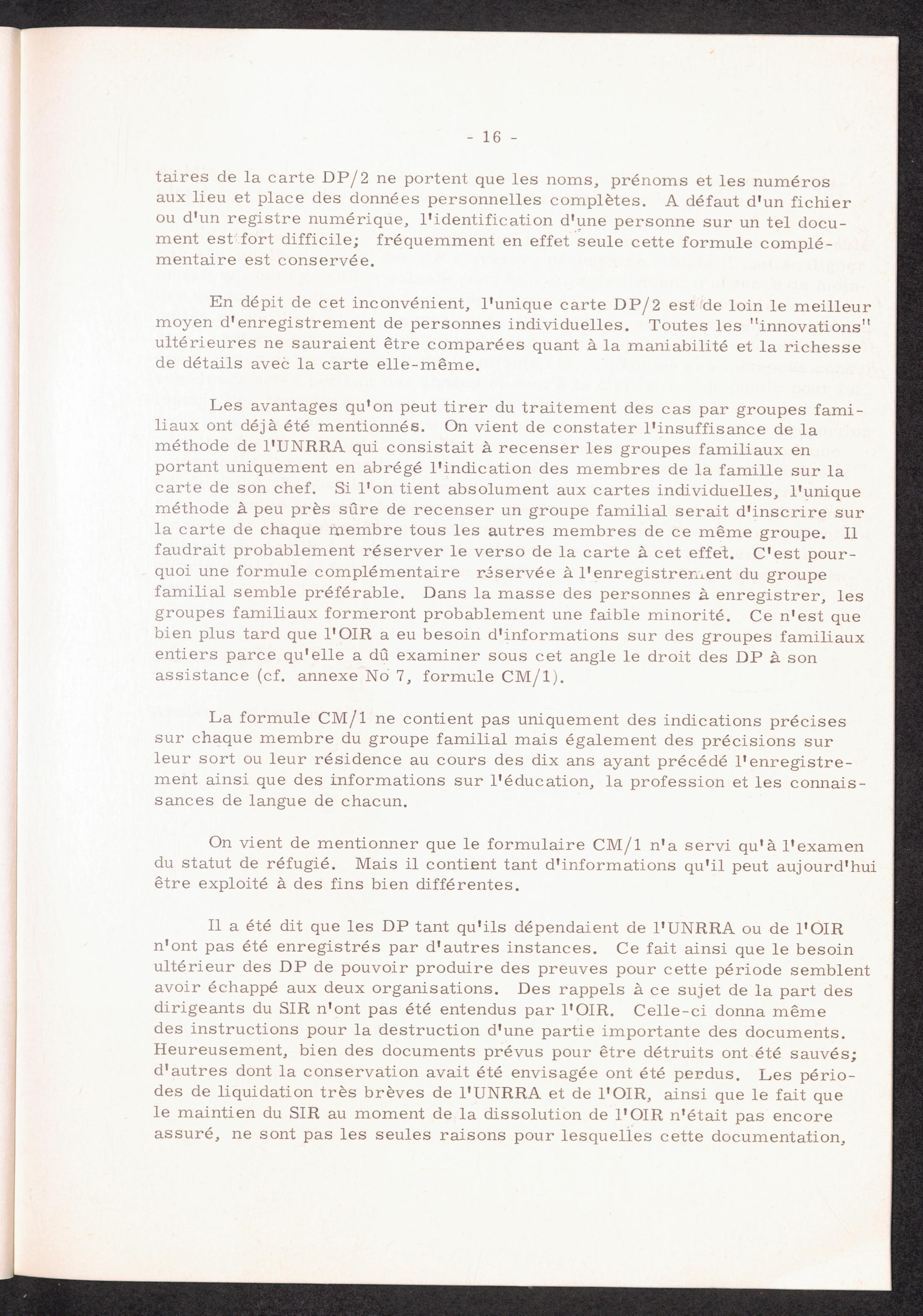 - 16 -

taires de la carte DP/2 ne portent que les noms, prénoms et les numéros aux lieu et place des données personnelles complètes. A défaut d'un fichier ou d'un registre numérique, l'identification d'une personne sur un tel document est fort difficile; fréquemment en effet seule cette formule complémentaire est conservée.

En dépit de cet inconvénient, l'unique carte DP/2 est de loin le meilleur moyen d'enregistrement de personnes individuelles. Toutes les "innovations" ultérieures ne sauraient être comparées quant à la maniabilité et la richesse de détails avec la carte elle-même.

Les avantages qu'on peut tirer du traitement des cas par groupes familiaux ont déjà été mentionnés. On vient de constater l'insuffisance de la méthode de l'UNRRA qui consistait à recenser les groupes familiaux en portant uniquement en abrégé l'indication des membres de la famille sur la carte de son chef. Si l'on tient absolument aux cartes individuelles, l'unique méthode à peu près sûre de recenser un groupe familial serait d'inscrire sur la carte de chaque membre tous les autres membres de ce même groupe. Il faudrait probablement réserver le verso de la carte à cet effet. C'est pourquoi une formule complémentaire réservée à l'enregistrement du groupe familial semble préférable. Dans la masse des personnes à enregistrer, les groupes familiaux formeront probablement une faible minorité. Ce n'est que bien plus tard que l'OIR a eu besoin d'informations sur des groupes familiaux entiers parce qu'elle a dû examiner sous cet angle le droit des DP à son assistance (cf. annexe No 7, formule CM/1).

La formule CM/1 ne contient pas uniquement des indications précises sur chaque membre du groupe familial mais également des précisions sur leur sort ou leur résidence au cours des dix ans ayant précédé l'enregistrement ainsi que des informations sur l'éducation, la profession et les connaissances de langue de chacun.

On vient de mentionner que le formulaire CM/1 n'a servi qu'à l'examen du statut de réfugié. Mais il contient tant d'informations qu'il peut aujourd'hui être exploité à des fins bien différentes.

Il a été dit que les DP tant qu'ils dépendaient de l'UNRRA ou de l'OIR n'ont pas été enregistrés par d'autres instances. Ce fait ainsi que le besoin ultérieur des DP de pouvoir produire des preuves pour cette période semblent avoir échappé aux deux organisations. Des rappels à ce sujet de la part des dirigeants du SIR n'ont pas été entendus par l'OIR. Celle-ci donna même des instructions pour la destruction d'une partie importante des documents. Heureusement, bien des documents prévus pour être détruits ont été sauvés; d'autres dont la conservation avait été envisagée ont été perdus. Les périodes de liquidation très brèves de l'UNRRA et de l'OIR, ainsi que le fait que le maintien du SIR au moment de la dissolution de l'OIR n'était pas encore assuré, ne sont pas les seules raisons pour lesquelles cette documentation,